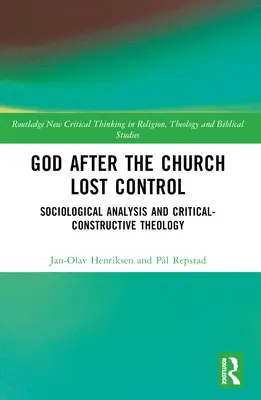 Routledge New Critical Thinking in Religion, Theology and Biblical Studies

GOD AFTER THE CHURCH LOST CONTROL

SOCIOLOGICAL ANALYSIS AND CRITICAL-CONSTRUCTIVE THEOLOGY

Jan-Olav Henriksen and Pål Repstad

ROUTLEDGE